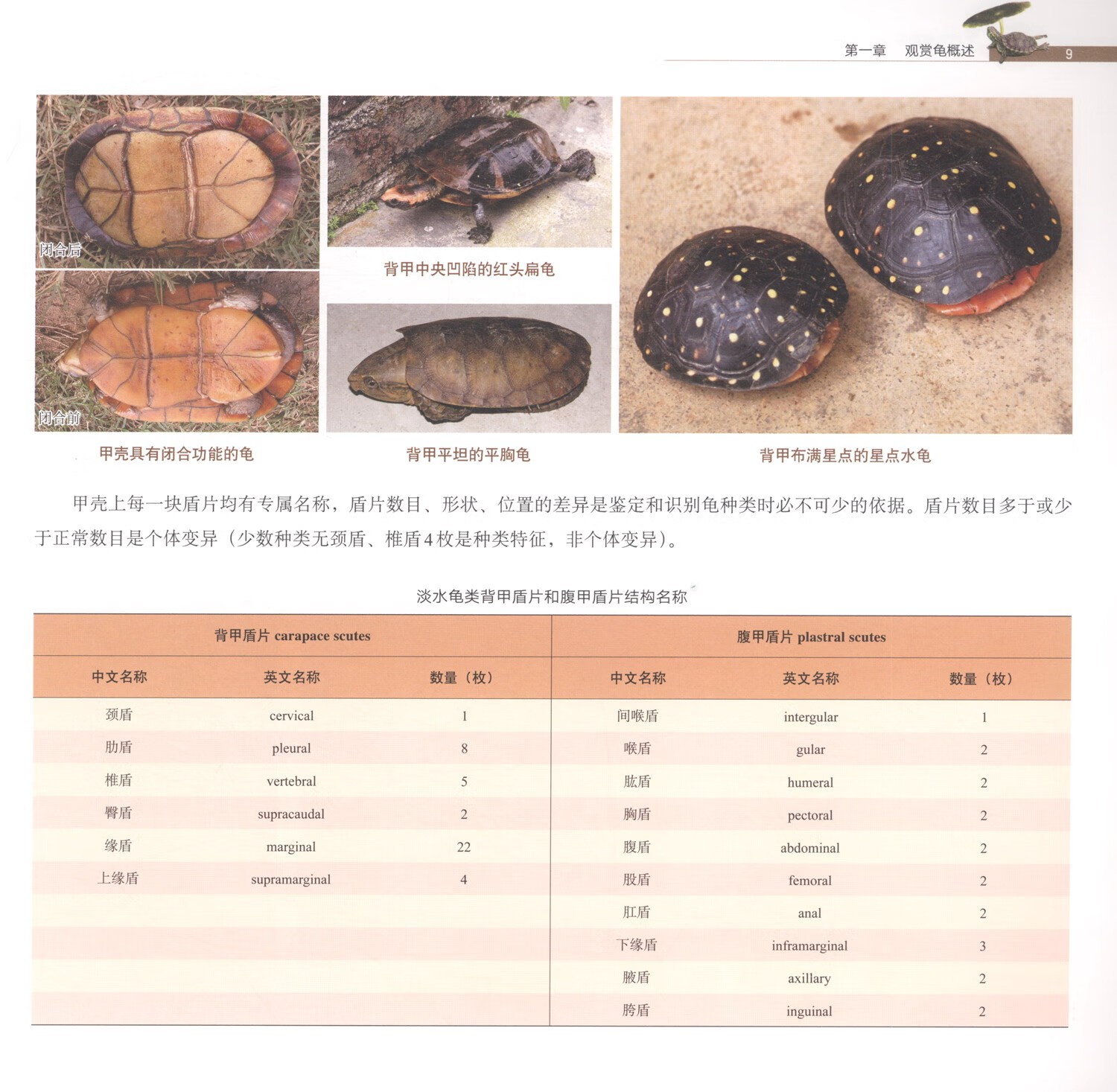 第一章 观赏龟概述 9

闭合后

闭合前

甲壳具有闭合功能的龟

背甲中央凹陷的红头扁龟

背甲平坦的平胸龟

背甲布满星点的星点水龟

甲壳上每一块盾片均有专属名称，盾片数目、形状、位置的差异是鉴定和识别龟种类时必不可少的依据。盾片数目多于或少于正常数目是个体变异（少数种类无颈盾、椎盾4枚是种类特征，非个体变异）。

淡水龟类背甲盾片和腹甲盾片结构名称

| 背甲盾片 carapace scutes | | | 腹甲盾片 plastral scutes | | |
|---|---|---|---|---|---|
| 中文名称 | 英文名称 | 数量（枚） | 中文名称 | 英文名称 | 数量（枚） |
| 颈盾 | cervical | 1 | 间喉盾 | intergular | 1 |
| 肋盾 | pleural | 8 | 喉盾 | gular | 2 |
| 椎盾 | vertebral | 5 | 肱盾 | humeral | 2 |
| 臀盾 | supracaudal | 2 | 胸盾 | pectoral | 2 |
| 缘盾 | marginal | 22 | 腹盾 | abdominal | 2 |
| 上缘盾 | supramarginal | 4 | 股盾 | femoral | 2 |
| | | | 肛盾 | anal | 2 |
| | | | 下缘盾 | inframarginal | 3 |
| | | | 腋盾 | axillary | 2 |
| | | | 胯盾 | inguinal | 2 |